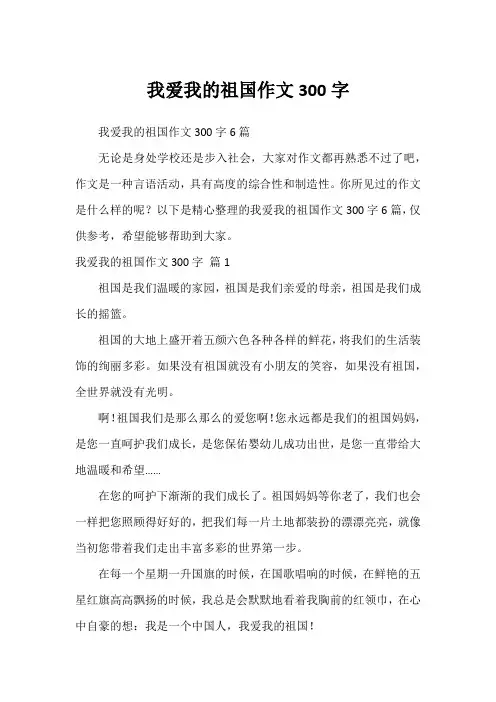 我爱我的祖国作文 300 字

我爱我的祖国作文 300 字 6 篇

无论是身处学校还是步入社会，大家对作文都再熟悉不过了吧，作文是一种言语活动，具有高度的综合性和制造性。你所见过的作文是什么样的呢？以下是精心整理的我爱我的祖国作文 300 字 6 篇，仅供参考，希望能够帮助到大家。

我爱我的祖国作文 300 字 篇 1

祖国是我们温暖的家园，祖国是我们亲爱的母亲，祖国是我们成长的摇篮。

祖国的大地上盛开着五颜六色各种各样的鲜花，将我们的生活装饰的绚丽多彩。如果没有祖国就没有小朋友的笑容，如果没有祖国，全世界就没有光明。

啊！祖国我们是那么那么的爱您啊！您永远都是我们的祖国妈妈，是您一直呵护我们成长，是您保佑婴幼儿成功出世，是您一直带给大地温暖和希望……

在您的呵护下渐渐的我们成长了。祖国妈妈等你老了，我们也会一样把您照顾得好好的，把我们每一片土地都装扮的漂漂亮亮，就像当初您带着我们走出丰富多彩的世界第一步。

在每一个星期一升国旗的时候，在国歌唱响的时候，在鲜艳的五星红旗高高飘扬的时候，我总是会默默地看着我胸前的红领巾，在心中自豪的想：我是一个中国人，我爱我的祖国！